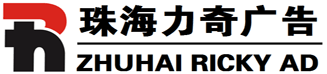 珠海力奇广告
ZHUHAI RICKY AD